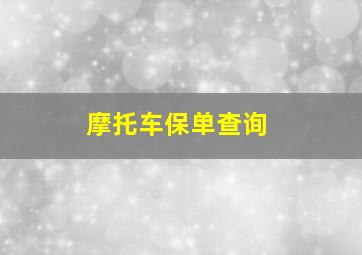 摩托车保单查询